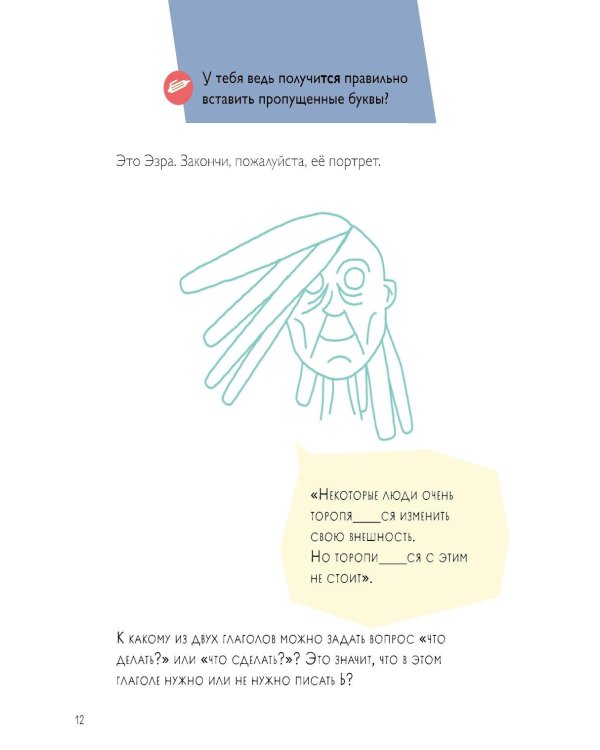 У тебя ведь получится правильно вставить пропущенные буквы?

Это Эзра. Закончи, пожалуйста, её портрет.

«Некоторые люди очень торопя____ся изменить свою внешность.
Но торопи____ся с этим не стоит».

К какому из двух глаголов можно задать вопрос «что делать?» или «что сделать?»? Это значит, что в этом глаголе нужно или не нужно писать Ь?

12